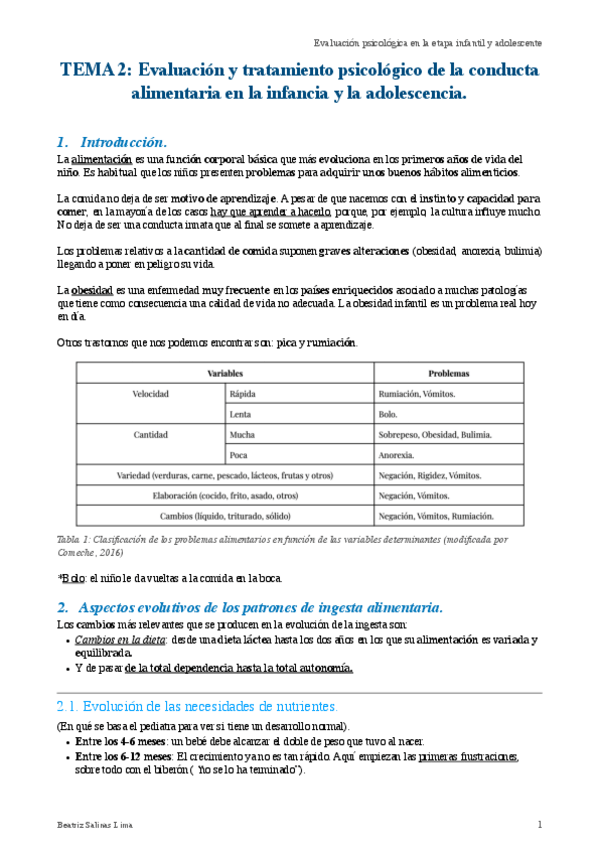 Evaluación psicológica en la etapa infantil y adolescente

TEMA 2: Evaluación y tratamiento psicológico de la conducta alimentaria en la infancia y la adolescencia.

1. Introducción.

La alimentación es una función corporal básica que más evoluciona en los primeros años de vida del niño. Es habitual que los niños presenten problemas para adquirir unos buenos hábitos alimenticios.

La comida no deja de ser motivo de aprendizaje. A pesar de que nacemos con el instinto y capacidad para comer, en la mayoría de los casos hay que aprender a hacerlo, porque, por ejemplo, la cultura influye mucho. No deja de ser una conducta innata que al final se somete a aprendizaje.

Los problemas relativos a la cantidad de comida suponen graves alteraciones (obesidad, anorexia, bulimia) llegando a poner en peligro su vida.

La obesidad es una enfermedad muy frecuente en los países enriquecidos asociado a muchas patologías que tiene como consecuencia una calidad de vida no adecuada. La obesidad infantil es un problema real hoy en día.

Otros trastornos que nos podemos encontrar son: pica y rumiación.

| Variables | | Problemas |
|---|---|---|
| Velocidad | Rápida | Rumiación, Vómitos. |
| | Lenta | Bolo. |
| Cantidad | Mucha | Sobrepeso, Obesidad, Bulimia. |
| | Poca | Anorexia. |
| Variedad (verduras, carne, pescado, lácteos, frutas y otros) | | Negación, Rigidez, Vómitos. |
| Elaboración (cocido, frito, asado, otros) | | Negación, Vómitos. |
| Cambios (líquido, triturado, sólido) | | Negación, Vómitos, Rumiación. |

Tabla 1: Clasificación de los problemas alimentarios en función de las variables determinantes (modificada por Comeche, 2016)

*Bolo: el niño le da vueltas a la comida en la boca.

2. Aspectos evolutivos de los patrones de ingesta alimentaria.

Los cambios más relevantes que se producen en la evolución de la ingesta son:
• Cambios en la dieta: desde una dieta láctea hasta los dos años en los que su alimentación es variada y equilibrada.
• Y de pasar de la total dependencia hasta la total autonomía.

2.1. Evolución de las necesidades de nutrientes.

(En qué se basa el pediatra para ver si tiene un desarrollo normal).
• Entre los 4-6 meses: un bebé debe alcanzar el doble de peso que tuvo al nacer.
• Entre los 6-12 meses: El crecimiento ya no es tan rápido. Aquí empiezan las primeras frustraciones, sobre todo con el biberón ("no se lo ha terminado").

Beatriz Salinas Lima

1